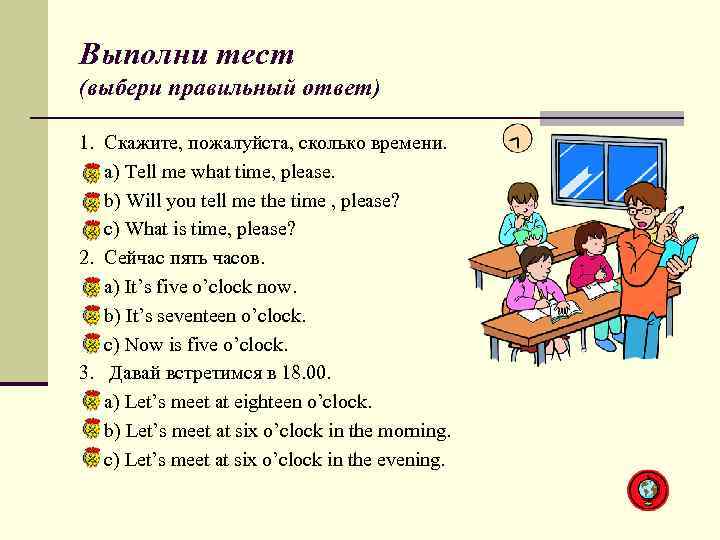 Выполни тест
(выбери правильный ответ)

1. Скажите, пожалуйста, сколько времени.
a) Tell me what time, please.
b) Will you tell me the time , please?
c) What is time, please?
2. Сейчас пять часов.
a) It’s five o’clock now.
b) It’s seventeen o’clock.
c) Now is five o’clock.
3. Давай встретимся в 18.00.
a) Let’s meet at eighteen o’clock.
b) Let’s meet at six o’clock in the morning.
c) Let’s meet at six o’clock in the evening.